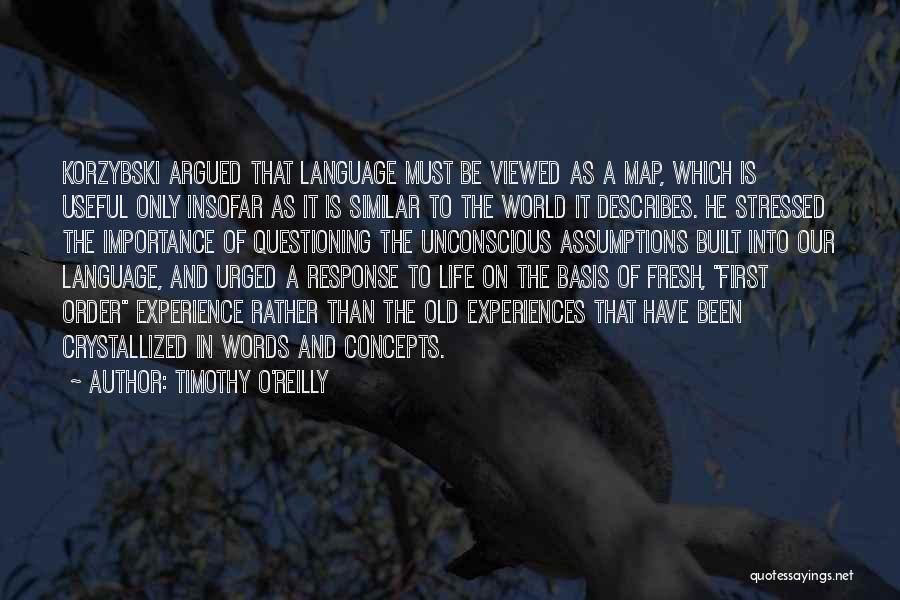 KORZYBSKI ARGUED THAT LANGUAGE MUST BE VIEWED AS A MAP, WHICH IS USEFUL ONLY INSOFAR AS IT IS SIMILAR TO THE WORLD IT DESCRIBES. HE STRESSED THE IMPORTANCE OF QUESTIONING THE UNCONSCIOUS ASSUMPTIONS BUILT INTO OUR LANGUAGE, AND URGED A RESPONSE TO LIFE ON THE BASIS OF FRESH, "FIRST ORDER" EXPERIENCE RATHER THAN THE OLD EXPERIENCES THAT HAVE BEEN CRYSTALLIZED IN WORDS AND CONCEPTS.

~ AUTHOR: TIMOTHY O'REILLY

quotessayings.net